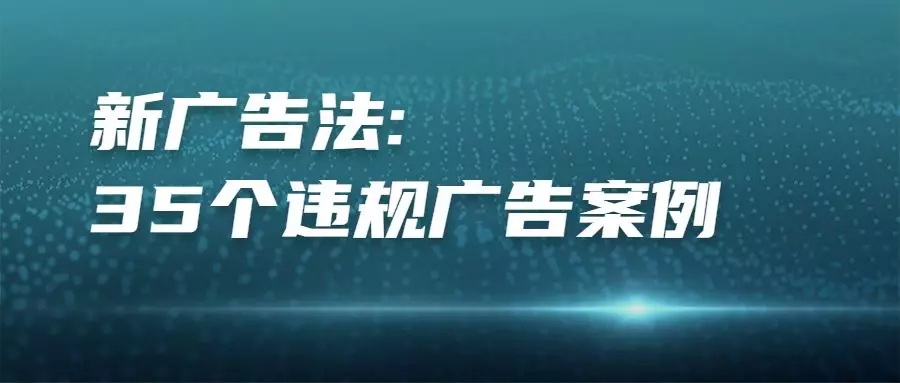 新广告法:
35个违规广告案例